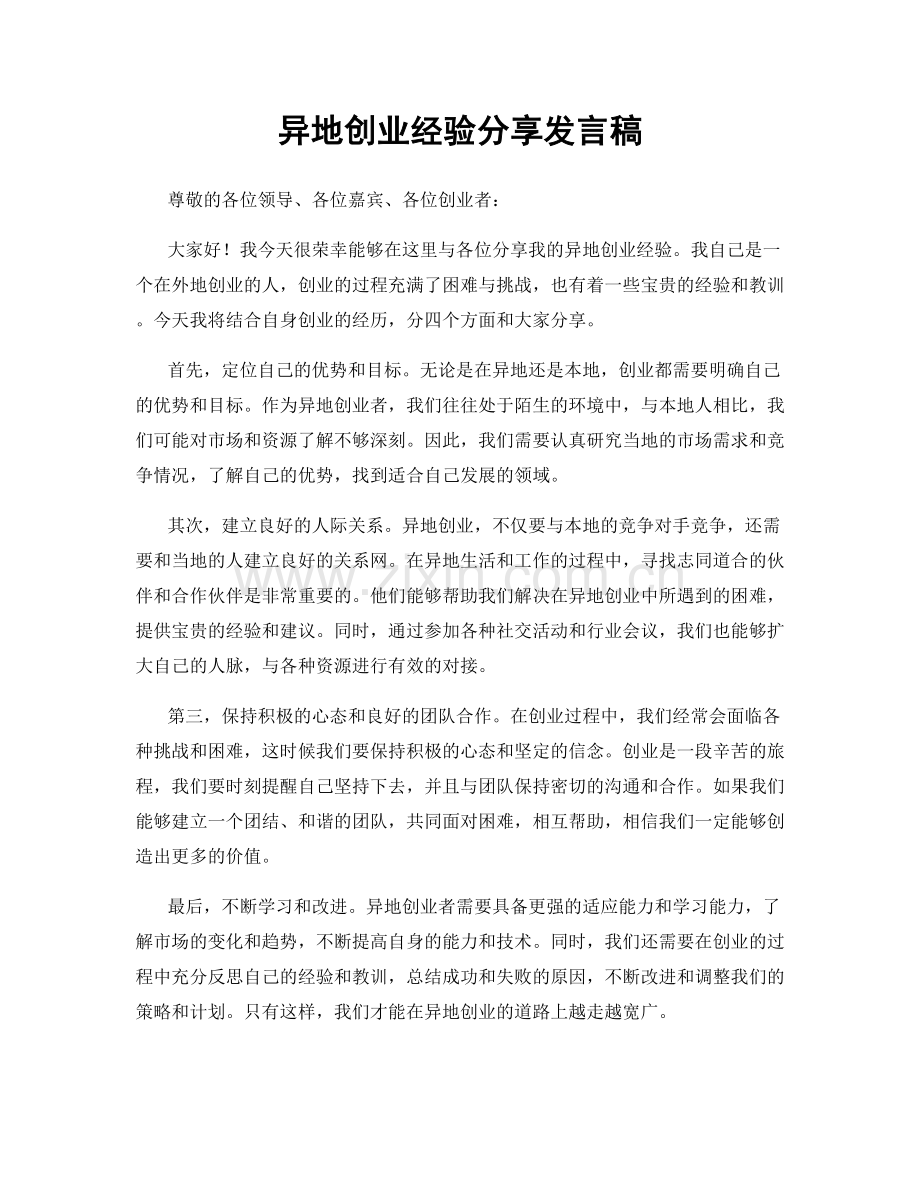 异地创业经验分享发言稿

尊敬的各位领导、各位嘉宾、各位创业者：

大家好！我今天很荣幸能够在这里与各位分享我的异地创业经验。我自己是一个在外地创业的人，创业的过程充满了困难与挑战，也有着一些宝贵的经验和教训。今天我将结合自身创业的经历，分四个方面和大家分享。

首先，定位自己的优势和目标。无论是在异地还是本地，创业都需要明确自己的优势和目标。作为异地创业者，我们往往处于陌生的环境中，与本地人相比，我们可能对市场和资源了解不够深刻。因此，我们需要认真研究当地的市场需求和竞争情况，了解自己的优势，找到适合自己发展的领域。

其次，建立良好的人际关系。异地创业，不仅要与本地的竞争对手竞争，还需要和当地的人建立良好的关系网。在异地生活和工作的过程中，寻找志同道合的伙伴和合作伙伴是非常重要的。他们能够帮助我们解决在异地创业中所遇到的困难，提供宝贵的经验和建议。同时，通过参加各种社交活动和行业会议，我们也能够扩大自己的人脉，与各种资源进行有效的对接。

第三，保持积极的心态和良好的团队合作。在创业过程中，我们经常会面临各种挑战和困难，这时候我们要保持积极的心态和坚定的信念。创业是一段辛苦的旅程，我们要时刻提醒自己坚持下去，并且与团队保持密切的沟通和合作。如果我们能够建立一个团结、和谐的团队，共同面对困难，相互帮助，相信我们一定能够创造出更多的价值。

最后，不断学习和改进。异地创业者需要具备更强的适应能力和学习能力，了解市场的变化和趋势，不断提高自身的能力和技术。同时，我们还需要在创业的过程中充分反思自己的经验和教训，总结成功和失败的原因，不断改进和调整我们的策略和计划。只有这样，我们才能在异地创业的道路上越走越宽广。

www.zixin.com.cn